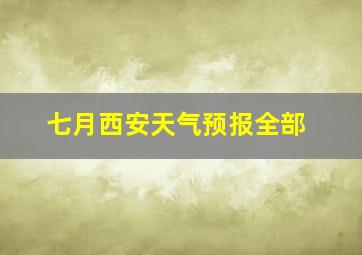 七月西安天气预报全部